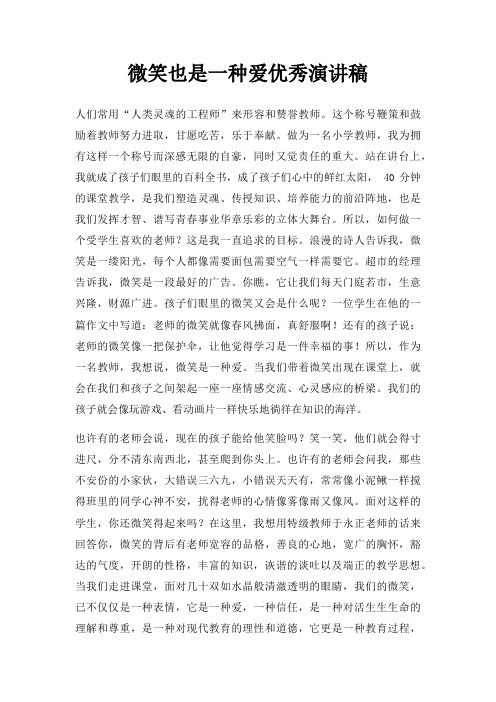 微笑也是一种爱优秀演讲稿

人们常用“人类灵魂的工程师”来形容和赞誉教师。这个称号鞭策和鼓励着教师努力进取，甘愿吃苦，乐于奉献。做为一名小学教师，我为拥有这样一个称号而深感无限的自豪，同时又觉责任的重大。站在讲台上，我就成了孩子们眼里的百科全书，成了孩子们心中的鲜红太阳， 40 分钟的课堂教学，是我们塑造灵魂、传授知识、培养能力的前沿阵地，也是我们发挥才智、谱写青春事业华章乐彩的立体大舞台。所以，如何做一个受学生喜欢的老师？这是我一直追求的目标。浪漫的诗人告诉我，微笑是一缕阳光，每个人都像需要面包需要空气一样需要它。超市的经理告诉我，微笑是一段最好的广告。你瞧，它让我们每天门庭若市，生意兴隆，财源广进。孩子们眼里的微笑又会是什么呢？一位学生在他的一篇作文中写道：老师的微笑就像春风拂面，真舒服啊！还有的孩子说：老师的微笑像一把保护伞，让他觉得学习是一件幸福的事！所以，作为一名教师，我想说，微笑是一种爱。当我们带着微笑出现在课堂上，就会在我们和孩子之间架起一座一座情感交流、心灵感应的桥梁。我们的孩子就会像玩游戏、看动画片一样快乐地徜徉在知识的海洋。

也许有的老师会说，现在的孩子能给他笑脸吗？笑一笑，他们就会得寸进尺，分不清东南西北，甚至爬到你头上。也许有的老师会问我，那些不安份的小家伙，大错误三六九，小错误天天有，常常像小泥鳅一样搅得班里的同学心神不安，扰得老师的心情像雾像雨又像风。面对这样的学生，你还微笑得起来吗？在这里，我想用特级教师于永正老师的话来回答你，微笑的背后有老师宽容的品格，善良的心地，宽广的胸怀，豁达的气度，开朗的性格，丰富的知识，诙谐的谈吐以及端正的教学思想。当我们走进课堂，面对几十双如水晶般清澈透明的眼睛，我们的微笑，已不仅仅是一种表情，它是一种爱，一种信任，是一种对活生生生命的理解和尊重，是一种对现代教育的理性和道德，它更是一种教育过程，